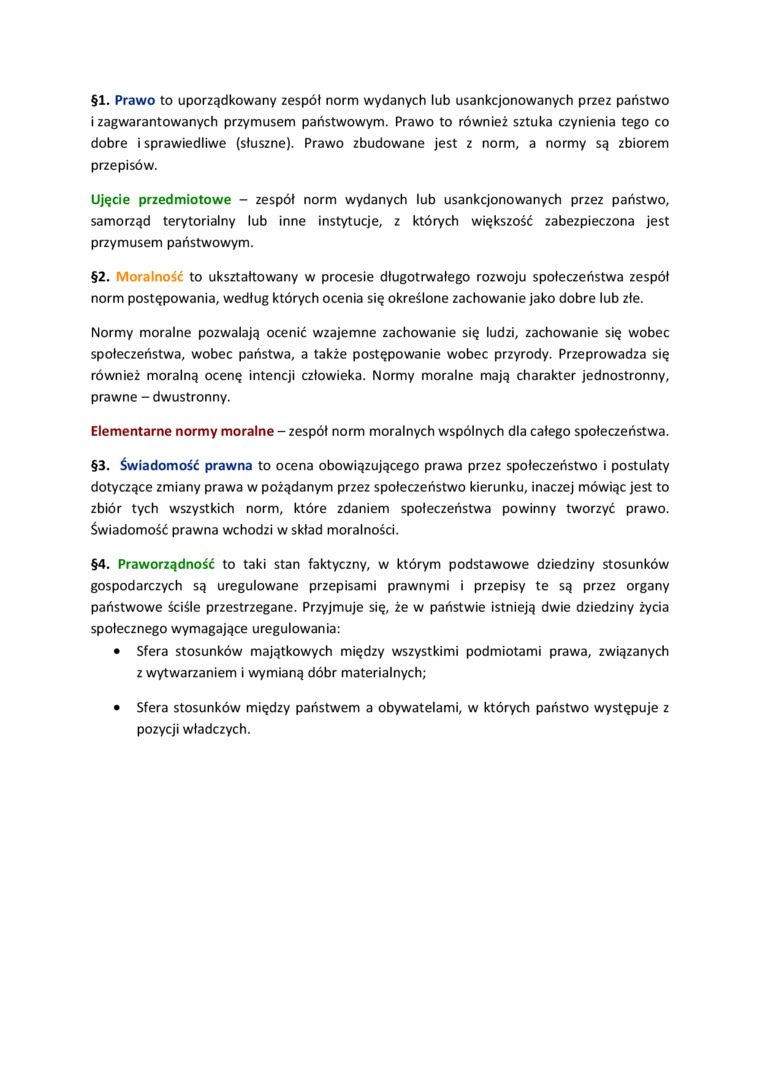 §1. Prawo to uporządkowany zespół norm wydanych lub usankcjonowanych przez państwo i zagwarantowanych przymusem państwowym. Prawo to również sztuka czynienia tego co dobre i sprawiedliwe (słuszne). Prawo zbudowane jest z norm, a normy są zbiorem przepisów.

Ujęcie przedmiotowe – zespół norm wydanych lub usankcjonowanych przez państwo, samorząd terytorialny lub inne instytucje, z których większość zabezpieczona jest przymusem państwowym.

§2. Moralność to ukształtowany w procesie długotrwałego rozwoju społeczeństwa zespół norm postępowania, według których ocenia się określone zachowanie jako dobre lub złe.

Normy moralne pozwalają ocenić wzajemne zachowanie się ludzi, zachowanie się wobec społeczeństwa, wobec państwa, a także postępowanie wobec przyrody. Przeprowadza się również moralną ocenę intencji człowieka. Normy moralne mają charakter jednostronny, prawne – dwustronny.

Elementarne normy moralne – zespół norm moralnych wspólnych dla całego społeczeństwa.

§3. Świadomość prawna to ocena obowiązującego prawa przez społeczeństwo i postulaty dotyczące zmiany prawa w pożądanym przez społeczeństwo kierunku, inaczej mówiąc jest to zbiór tych wszystkich norm, które zdaniem społeczeństwa powinny tworzyć prawo. Świadomość prawna wchodzi w skład moralności.

§4. Praworządność to taki stan faktyczny, w którym podstawowe dziedziny stosunków gospodarczych są uregulowane przepisami prawnymi i przepisy te są przez organy państwowe ściśle przestrzegane. Przyjmuje się, że w państwie istnieją dwie dziedziny życia społecznego wymagające uregulowania:
• Sfera stosunków majątkowych między wszystkimi podmiotami prawa, związanych z wytwarzaniem i wymianą dóbr materialnych;
• Sfera stosunków między państwem a obywatelami, w których państwo występuje z pozycji władczych.